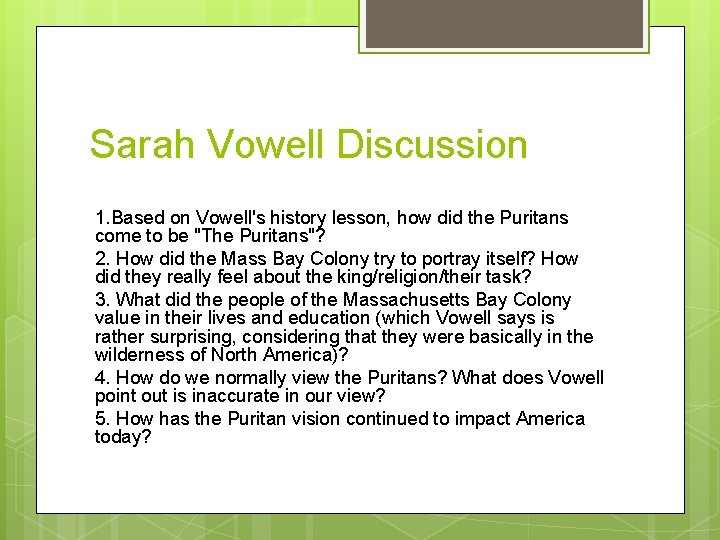 Sarah Vowell Discussion

1.Based on Vowell's history lesson, how did the Puritans come to be "The Puritans"?

2. How did the Mass Bay Colony try to portray itself? How did they really feel about the king/religion/their task?

3. What did the people of the Massachusetts Bay Colony value in their lives and education (which Vowell says is rather surprising, considering that they were basically in the wilderness of North America)?

4. How do we normally view the Puritans? What does Vowell point out is inaccurate in our view?

5. How has the Puritan vision continued to impact America today?